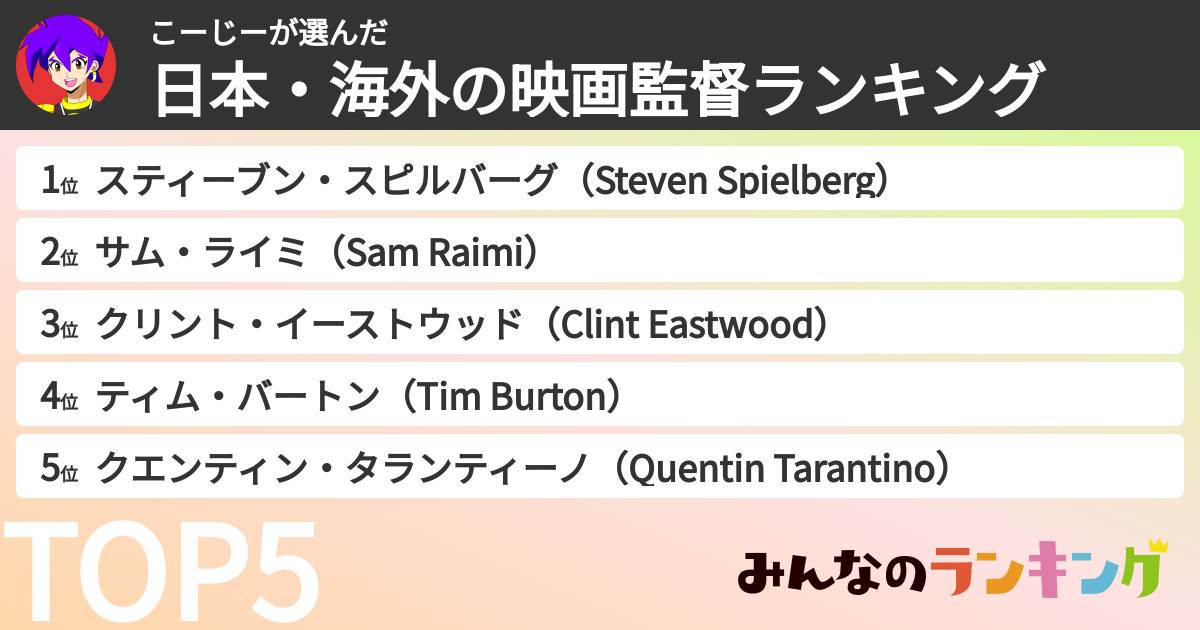 こーじーが選んだ
日本・海外の映画監督ランキング

1位 スティーブン・スピルバーグ（Steven Spielberg）
2位 サム・ライミ（Sam Raimi）
3位 クリント・イーストウッド（Clint Eastwood）
4位 ティム・バートン（Tim Burton）
5位 クエンティン・タランティーノ（Quentin Tarantino）

TOP5

みんなのランキング